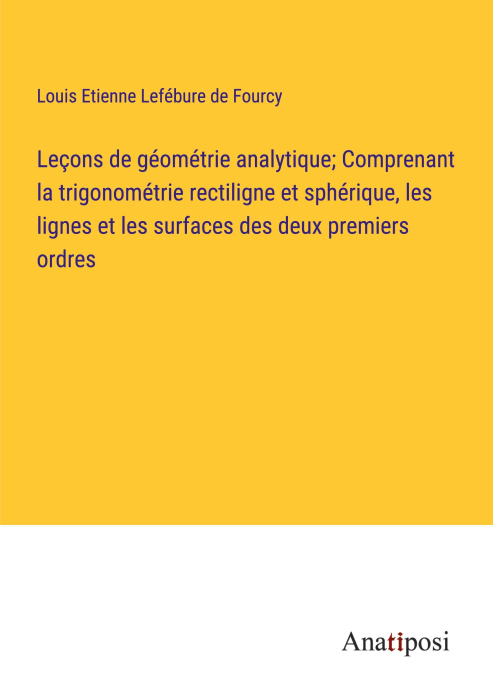 Louis Etienne Lefébure de Fourcy

Leçons de géométrie analytique; Comprenant la trigonométrie rectiligne et sphérique, les lignes et les surfaces des deux premiers ordres

Anatiposi